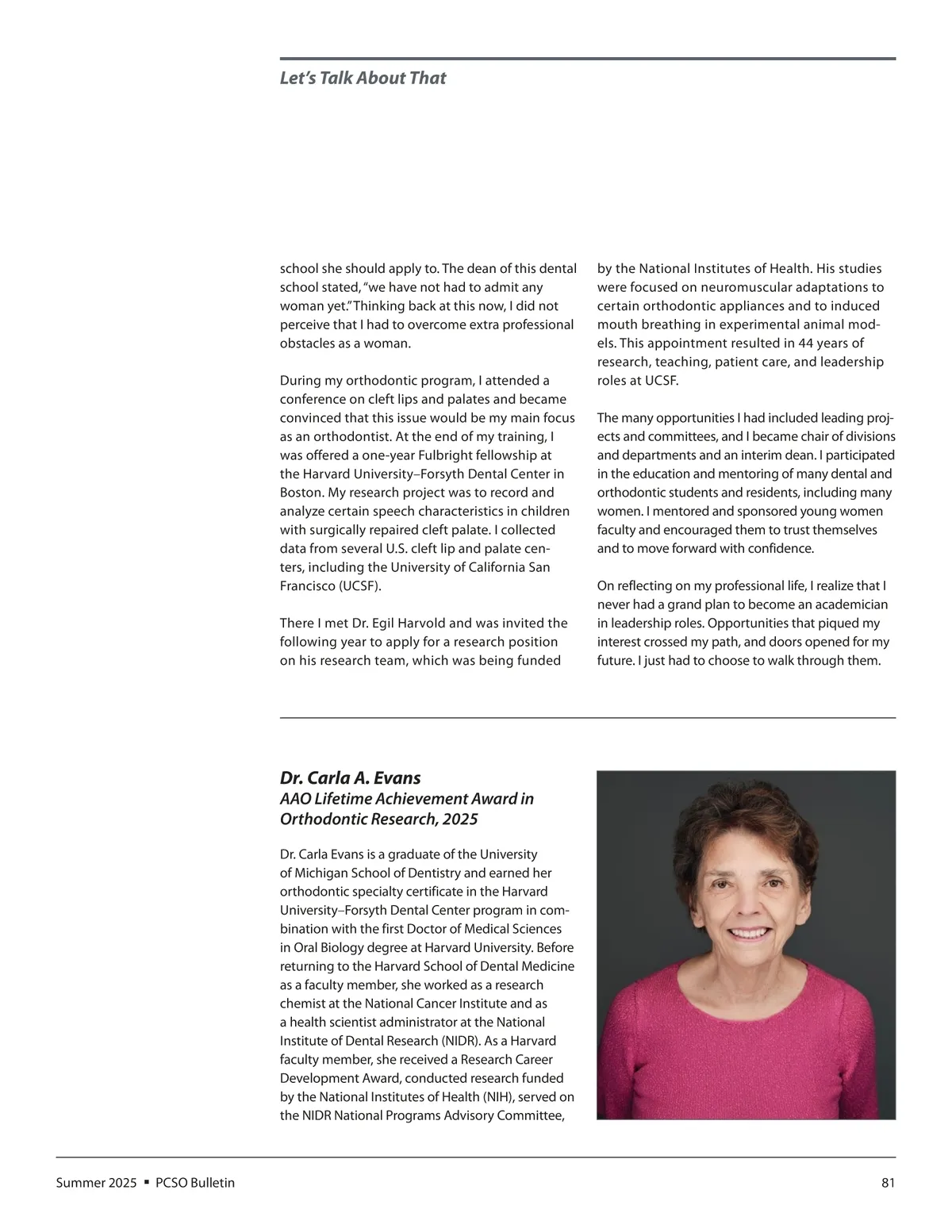 Let's Talk About That

school she should apply to. The dean of this dental school stated, "we have not had to admit any woman yet." Thinking back at this now, I did not perceive that I had to overcome extra professional obstacles as a woman.

During my orthodontic program, I attended a conference on cleft lips and palates and became convinced that this issue would be my main focus as an orthodontist. At the end of my training, I was offered a one-year Fulbright fellowship at the Harvard University–Forsyth Dental Center in Boston. My research project was to record and analyze certain speech characteristics in children with surgically repaired cleft palate. I collected data from several U.S. cleft lip and palate centers, including the University of California San Francisco (UCSF).

There I met Dr. Egil Harvold and was invited the following year to apply for a research position on his research team, which was being funded by the National Institutes of Health. His studies were focused on neuromuscular adaptations to certain orthodontic appliances and to induced mouth breathing in experimental animal models. This appointment resulted in 44 years of research, teaching, patient care, and leadership roles at UCSF.

The many opportunities I had included leading projects and committees, and I became chair of divisions and departments and an interim dean. I participated in the education and mentoring of many dental and orthodontic students and residents, including many women. I mentored and sponsored young women faculty and encouraged them to trust themselves and to move forward with confidence.

On reflecting on my professional life, I realize that I never had a grand plan to become an academician in leadership roles. Opportunities that piqued my interest crossed my path, and doors opened for my future. I just had to choose to walk through them.

Dr. Carla A. Evans
AAO Lifetime Achievement Award in Orthodontic Research, 2025

Dr. Carla Evans is a graduate of the University of Michigan School of Dentistry and earned her orthodontic specialty certificate in the Harvard University–Forsyth Dental Center program in combination with the first Doctor of Medical Sciences in Oral Biology degree at Harvard University. Before returning to the Harvard School of Dental Medicine as a faculty member, she worked as a research chemist at the National Cancer Institute and as a health scientist administrator at the National Institute of Dental Research (NIDR). As a Harvard faculty member, she received a Research Career Development Award, conducted research funded by the National Institutes of Health (NIH), served on the NIDR National Programs Advisory Committee,

Summer 2025 ▪ PCSO Bulletin

81